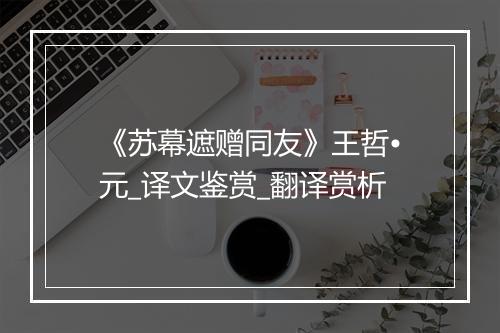 《苏幕遮赠同友》王哲•元_译文鉴赏_翻译赏析